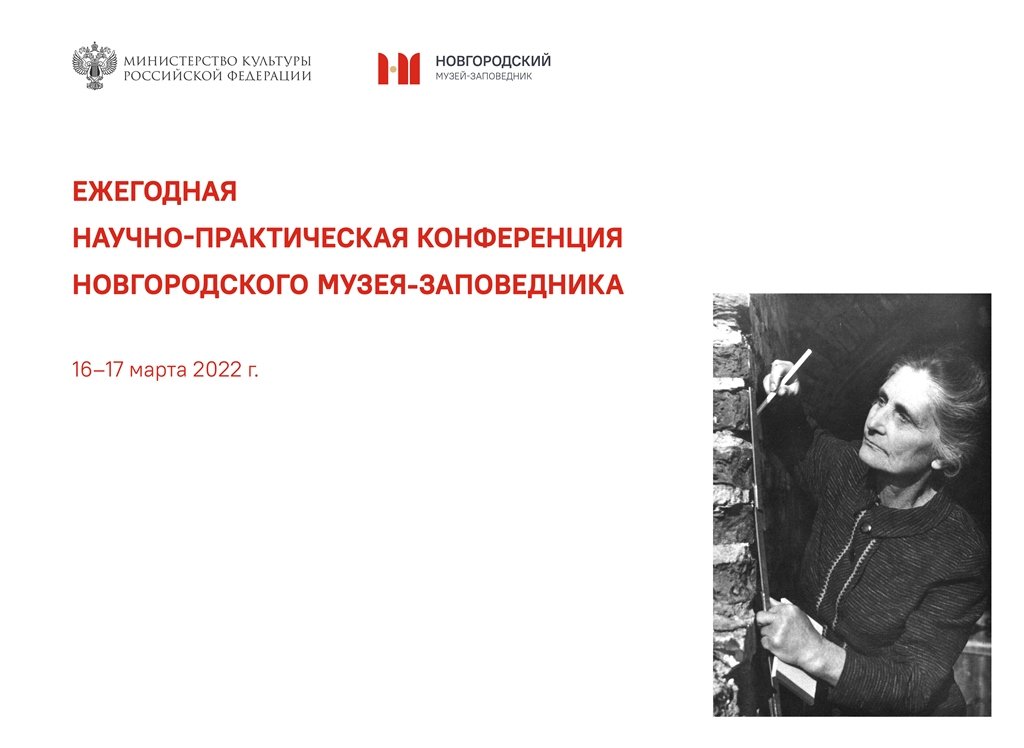 МИНИСТЕРСТВО КУЛЬТУРЫ
РОССИЙСКОЙ ФЕДЕРАЦИИ

НОВГОРОДСКИЙ
МУЗЕЙ-ЗАПОВЕДНИК

ЕЖЕГОДНАЯ
НАУЧНО-ПРАКТИЧЕСКАЯ КОНФЕРЕНЦИЯ
НОВГОРОДСКОГО МУЗЕЯ-ЗАПОВЕДНИКА

16–17 марта 2022 г.